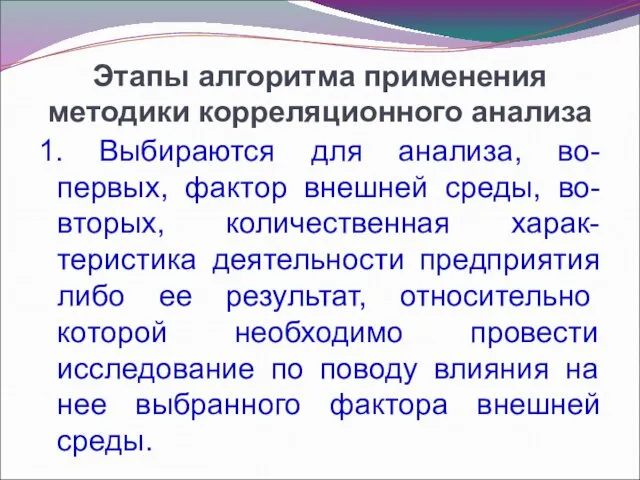 Этапы алгоритма применения методики корреляционного анализа

1. Выбираются для анализа, во-первых, фактор внешней среды, во-вторых, количественная характеристика деятельности предприятия либо ее результат, относительно которой необходимо провести исследование по поводу влияния на нее выбранного фактора внешней среды.